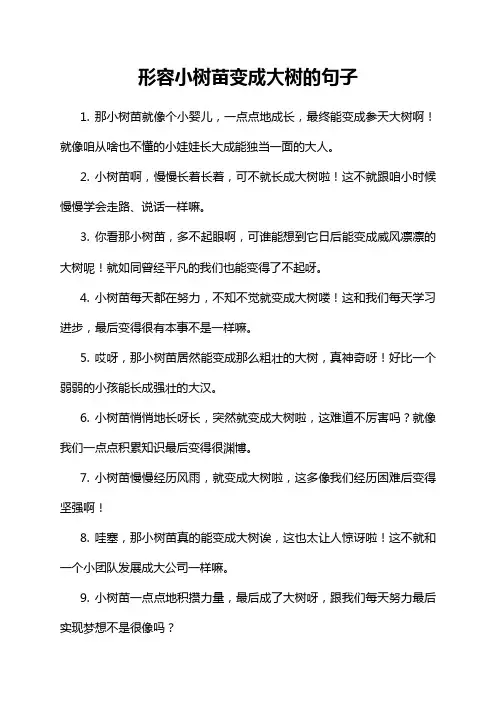 形容小树苗变成大树的句子

1. 那小树苗就像个小婴儿，一点点地成长，最终能变成参天大树啊！就像咱从啥也不懂的小娃娃长大成能独当一面的大人。

2. 小树苗啊，慢慢长着长着，可不就长成大树啦！这不就跟咱小时候慢慢学会走路、说话一样嘛。

3. 你看那小树苗，多不起眼啊，可谁能想到它日后能变成威风凛凛的大树呢！就如同曾经平凡的我们也能变得了不起呀。

4. 小树苗每天都在努力，不知不觉就变成大树喽！这和我们每天学习进步，最后变得很有本事不是一样嘛。

5. 哎呀，那小树苗居然能变成那么粗壮的大树，真神奇呀！好比一个弱弱的小孩能长成强壮的大汉。

6. 小树苗悄悄地长呀长，突然就变成大树啦，这难道不厉害吗？就像我们一点点积累知识最后变得很渊博。

7. 小树苗慢慢经历风雨，就变成大树啦，这多像我们经历困难后变得坚强啊！

8. 哇塞，那小树苗真的能变成大树诶，这也太让人惊讶啦！这不就和一个小团队发展成大公司一样嘛。

9. 小树苗一点点地积攒力量，最后成了大树呀，跟我们每天努力最后实现梦想不是很像吗？